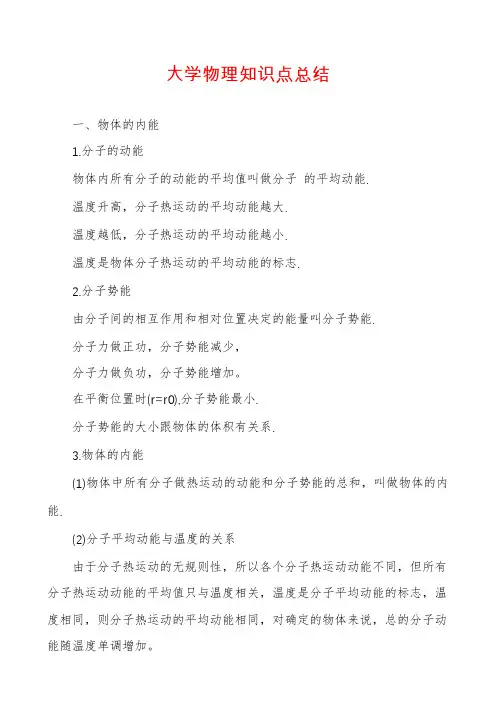 大学物理知识点总结

一、物体的内能

1.分子的动能

物体内所有分子的动能的平均值叫做分子 的平均动能.

温度升高，分子热运动的平均动能越大.

温度越低，分子热运动的平均动能越小.

温度是物体分子热运动的平均动能的标志.

2.分子势能

由分子间的相互作用和相对位置决定的能量叫分子势能.

分子力做正功，分子势能减少，

分子力做负功，分子势能增加。

在平衡位置时(r=r0),分子势能最小.

分子势能的大小跟物体的体积有关系.

3.物体的内能

(1)物体中所有分子做热运动的动能和分子势能的总和，叫做物体的内能.

(2)分子平均动能与温度的关系

由于分子热运动的无规则性，所以各个分子热运动动能不同，但所有分子热运动动能的平均值只与温度相关，温度是分子平均动能的标志，温度相同，则分子热运动的平均动能相同，对确定的物体来说，总的分子动能随温度单调增加。